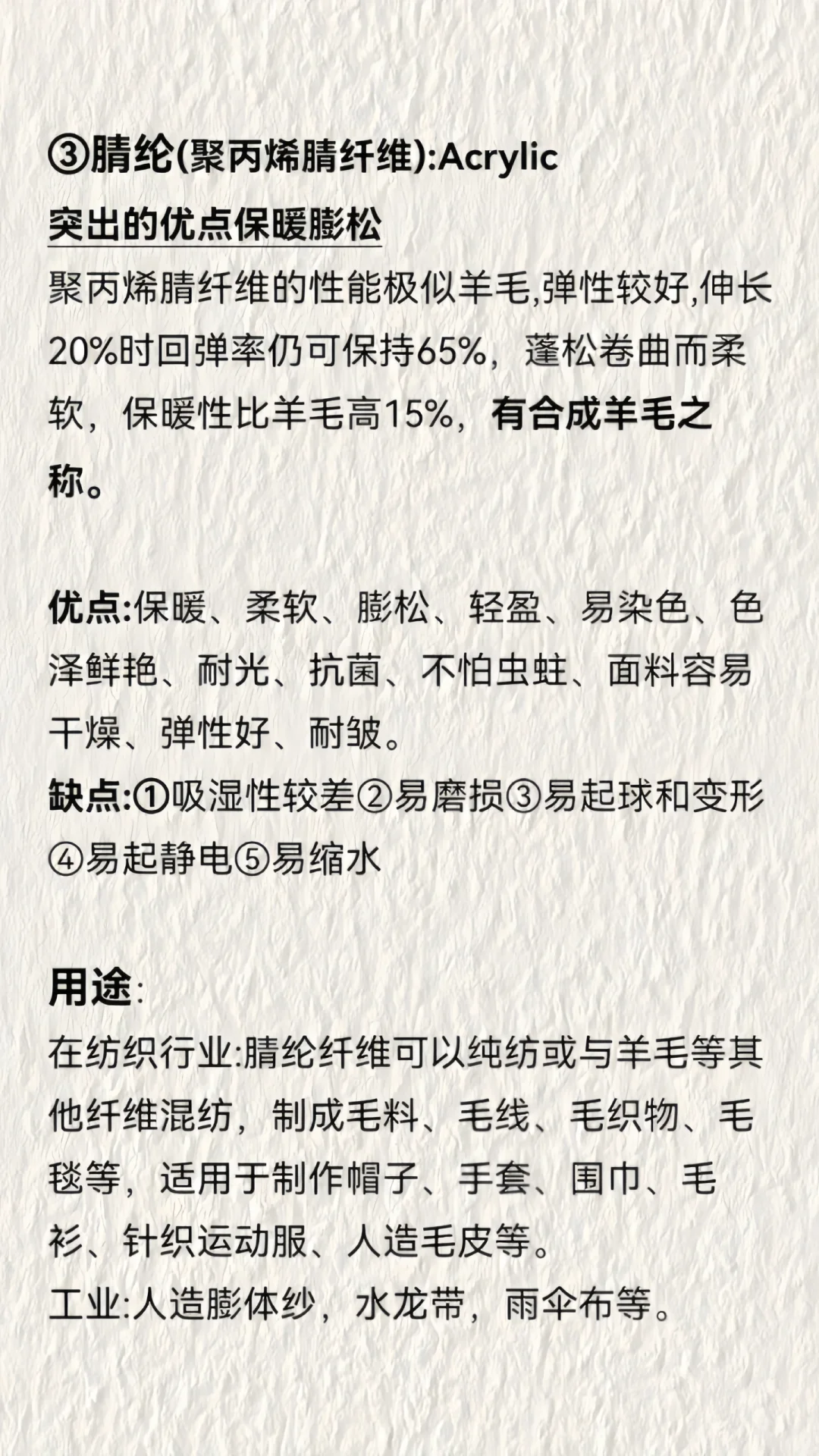 ③腈纶(聚丙烯腈纤维):Acrylic
突出的优点保暖膨松
聚丙烯腈纤维的性能极似羊毛,弹性较好,伸长20%时回弹率仍可保持65%，蓬松卷曲而柔软，保暖性比羊毛高15%，有合成羊毛之称。

优点:保暖、柔软、膨松、轻盈、易染色、色泽鲜艳、耐光、抗菌、不怕虫蛀、面料容易干燥、弹性好、耐皱。
缺点:①吸湿性较差②易磨损③易起球和变形④易起静电⑤易缩水

用途:
在纺织行业:腈纶纤维可以纯纺或与羊毛等其他纤维混纺，制成毛料、毛线、毛织物、毛毯等，适用于制作帽子、手套、围巾、毛衫、针织运动服、人造毛皮等。
工业:人造膨体纱，水龙带，雨伞布等。